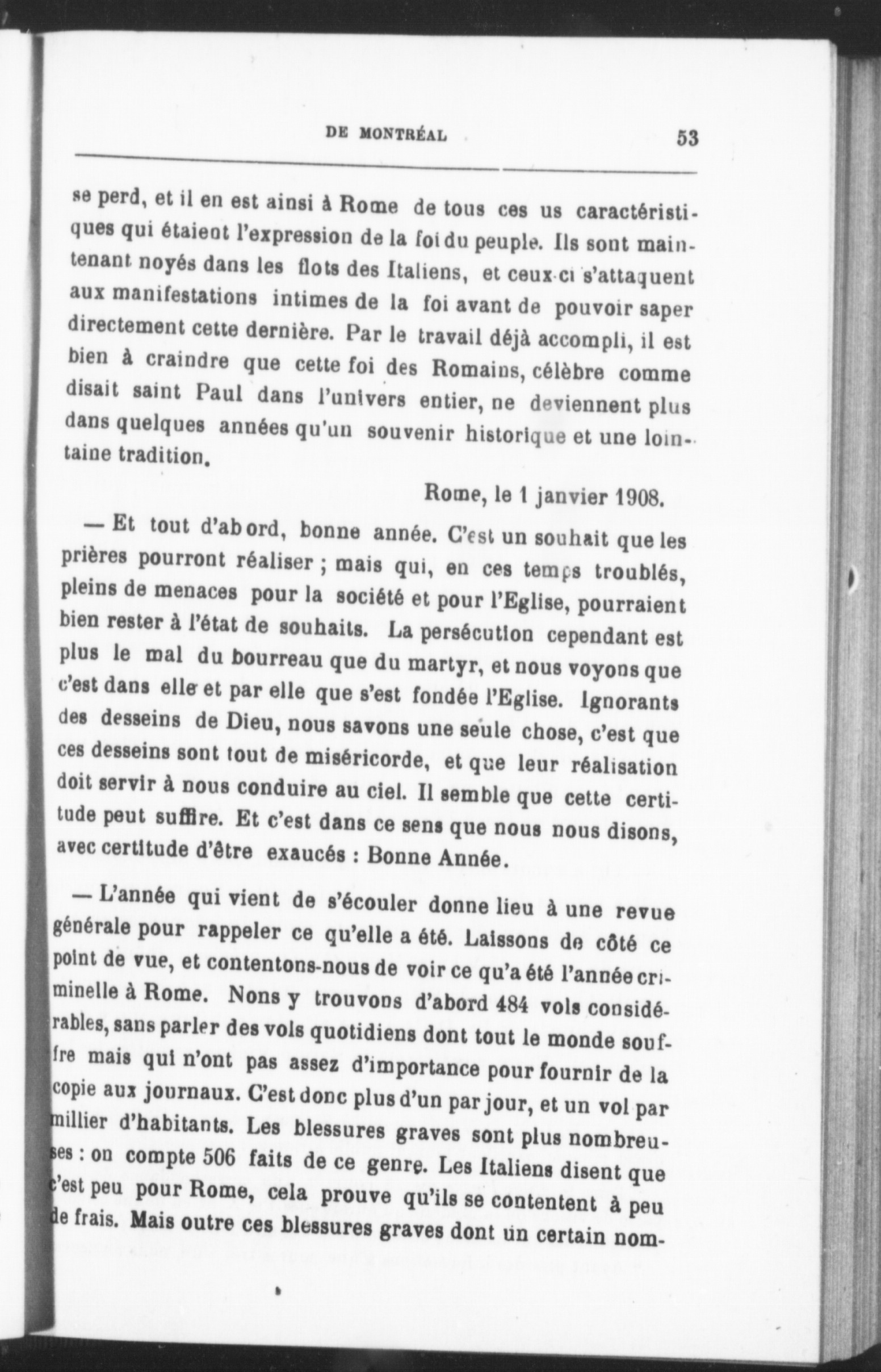 DE MONTRÉAL 53

se perd, et il en est ainsi à Rome de tous ces us caractéristiques qui étaient l'expression de la foi du peuple. Ils sont maintenant noyés dans les flots des Italiens, et ceux-ci s'attaquent aux manifestations intimes de la foi avant de pouvoir saper directement cette dernière. Par le travail déjà accompli, il est bien à craindre que cette foi des Romains, célèbre comme disait saint Paul dans l'univers entier, ne deviennent plus dans quelques années qu'un souvenir historique et une lointaine tradition.

Rome, le 1 janvier 1908.

— Et tout d'abord, bonne année. C'est un souhait que les prières pourront réaliser ; mais qui, en ces temps troublés, pleins de menaces pour la société et pour l'Eglise, pourraient bien rester à l'état de souhaits. La persécution cependant est plus le mal du bourreau que du martyr, et nous voyons que c'est dans elle et par elle que s'est fondée l'Eglise. Ignorants des desseins de Dieu, nous savons une seule chose, c'est que ces desseins sont tout de miséricorde, et que leur réalisation doit servir à nous conduire au ciel. Il semble que cette certitude peut suffire. Et c'est dans ce sens que nous nous disons, avec certitude d'être exaucés : Bonne Année.

— L'année qui vient de s'écouler donne lieu à une revue générale pour rappeler ce qu'elle a été. Laissons de côté ce point de vue, et contentons-nous de voir ce qu'a été l'année criminelle à Rome. Nons y trouvons d'abord 484 vols considérables, sans parler des vols quotidiens dont tout le monde souffre mais qui n'ont pas assez d'importance pour fournir de la copie aux journaux. C'est donc plus d'un par jour, et un vol par millier d'habitants. Les blessures graves sont plus nombreuses : on compte 506 faits de ce genre. Les Italiens disent que c'est peu pour Rome, cela prouve qu'ils se contentent à peu de frais. Mais outre ces blessures graves dont un certain nom-